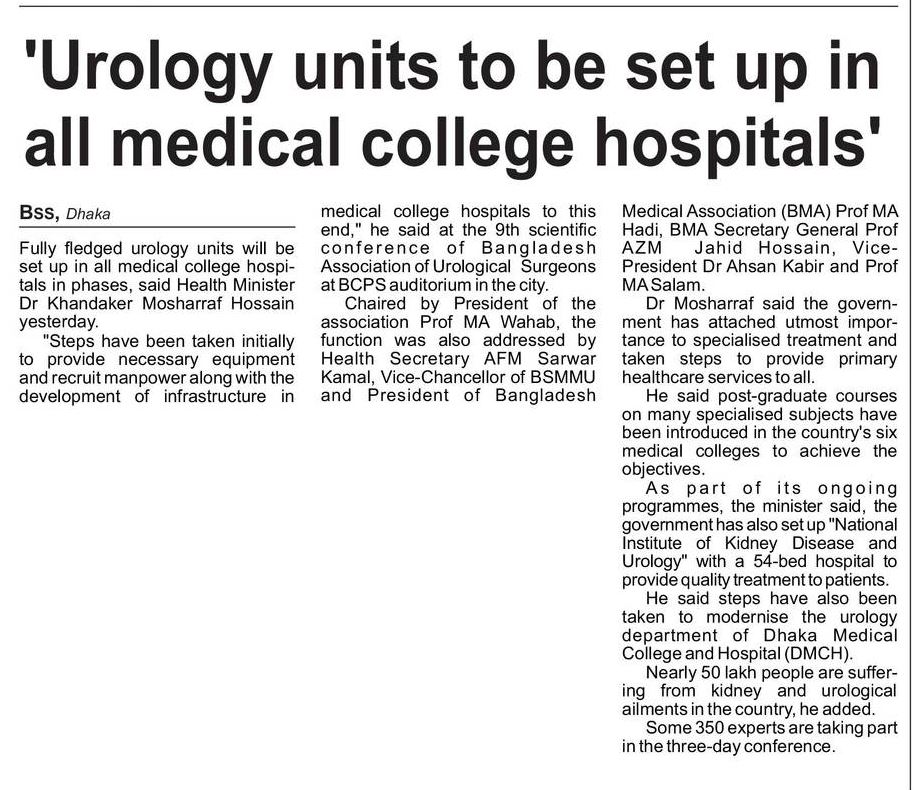 'Urology units to be set up in all medical college hospitals'

BSS, Dhaka

Fully fledged urology units will be set up in all medical college hospitals in phases, said Health Minister Dr Khandaker Mosharraf Hossain yesterday.

"Steps have been taken initially to provide necessary equipment and recruit manpower along with the development of infrastructure in medical college hospitals to this end," he said at the 9th scientific conference of Bangladesh Association of Urological Surgeons at BCPS auditorium in the city.

Chaired by President of the association Prof MA Wahab, the function was also addressed by Health Secretary AFM Sarwar Kamal, Vice-Chancellor of BSMMU and President of Bangladesh Medical Association (BMA) Prof MA Hadi, BMA Secretary General Prof AZM Jahid Hossain, Vice-President Dr Ahsan Kabir and Prof MA Salam.

Dr Mosharraf said the government has attached utmost importance to specialised treatment and taken steps to provide primary healthcare services to all.

He said post-graduate courses on many specialised subjects have been introduced in the country's six medical colleges to achieve the objectives.

As part of its ongoing programmes, the minister said, the government has also set up "National Institute of Kidney Disease and Urology" with a 54-bed hospital to provide quality treatment to patients.

He said steps have also been taken to modernise the urology department of Dhaka Medical College and Hospital (DMCH).

Nearly 50 lakh people are suffering from kidney and urological ailments in the country, he added.

Some 350 experts are taking part in the three-day conference.